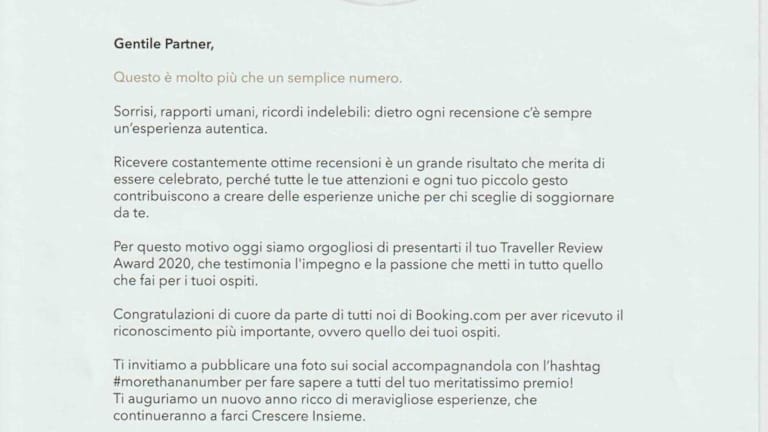 Gentile Partner,

Questo è molto più che un semplice numero.

Sorrisi, rapporti umani, ricordi indelebili: dietro ogni recensione c'è sempre un'esperienza autentica.

Ricevere costantemente ottime recensioni è un grande risultato che merita di essere celebrato, perché tutte le tue attenzioni e ogni tuo piccolo gesto contribuiscono a creare delle esperienze uniche per chi sceglie di soggiornare da te.

Per questo motivo oggi siamo orgogliosi di presentarti il tuo Traveller Review Award 2020, che testimonia l'impegno e la passione che metti in tutto quello che fai per i tuoi ospiti.

Congratulazioni di cuore da parte di tutti noi di Booking.com per aver ricevuto il riconoscimento più importante, ovvero quello dei tuoi ospiti.

Ti invitiamo a pubblicare una foto sui social accompagnandola con l'hashtag #morethananumber per fare sapere a tutti del tuo meritatissimo premio!
Ti auguriamo un nuovo anno ricco di meravigliose esperienze, che continueranno a farci Crescere Insieme.